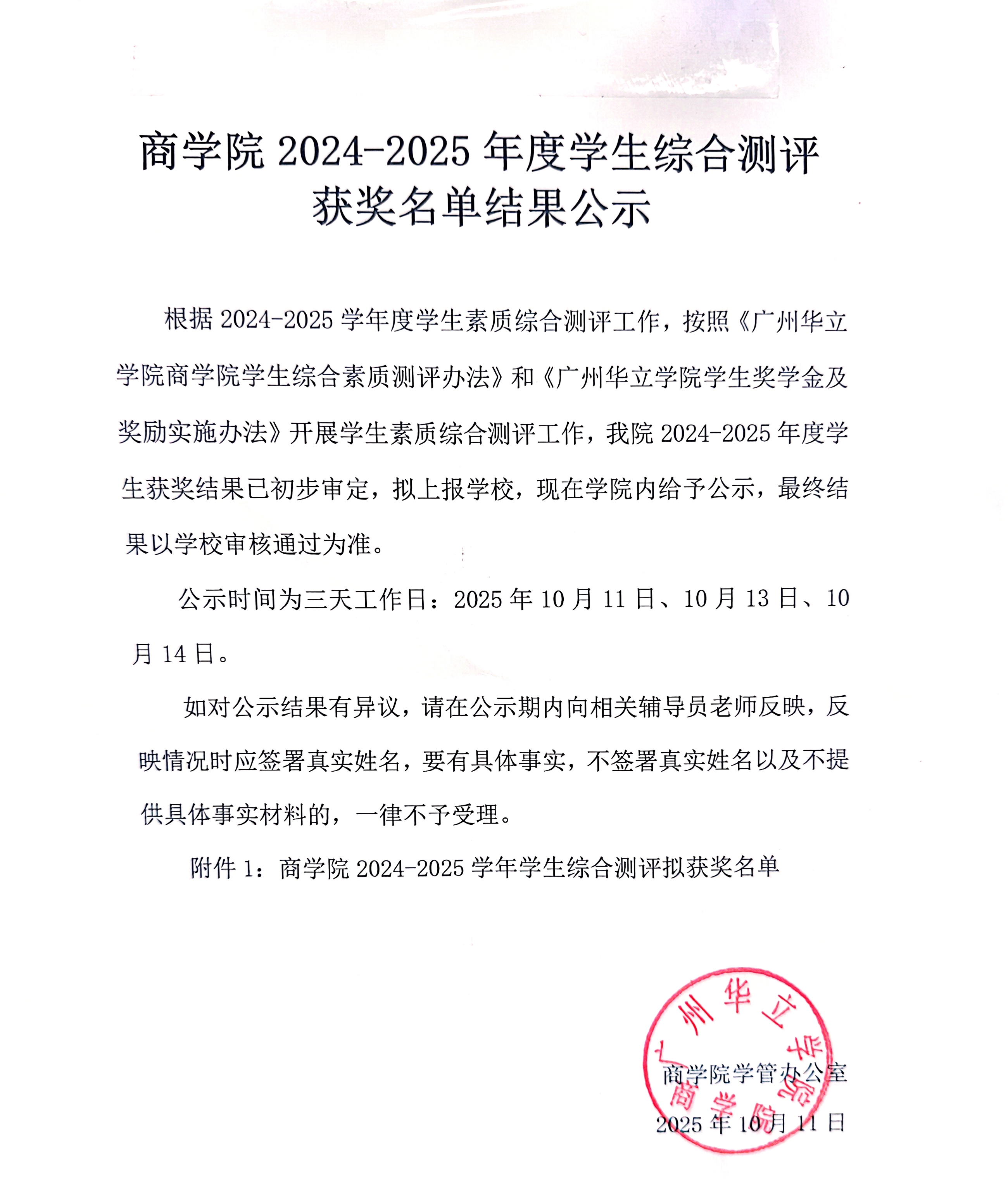 商学院 2024-2025 年度学生综合测评获奖名单结果公示

根据 2024-2025 学年度学生素质综合测评工作，按照《广州华立学院商学院学生综合素质测评办法》和《广州华立学院学生奖学金及奖励实施办法》开展学生素质综合测评工作，我院 2024-2025 年度学生获奖结果已初步审定，拟上报学校，现在学院内给予公示，最终结果以学校审核通过为准。

公示时间为三天工作日：2025 年 10 月 11 日、10 月 13 日、10 月 14 日。

如对公示结果有异议，请在公示期内向相关辅导员老师反映，反映情况时应签署真实姓名，要有具体事实，不签署真实姓名以及不提供具体事实材料的，一律不予受理。

附件 1：商学院 2024-2025 学年学生综合测评拟获奖名单

广州华立学院 商学院

商学院学管办公室

2025 年 10 月 11 日